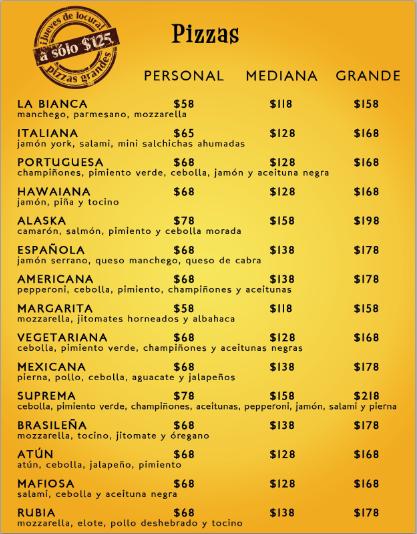 ¡Jueves de locura!
a sólo $125
pizzas grandes

Pizzas

| | PERSONAL | MEDIANA | GRANDE |
|---|---|---|---|
| LA BIANCA manchego, parmesano, mozzarella | $58 | $118 | $158 |
| ITALIANA jamón york, salami, mini salchichas ahumadas | $65 | $128 | $168 |
| PORTUGUESA champiñones, pimiento verde, cebolla, jamón y aceituna negra | $68 | $128 | $168 |
| HAWAIANA jamón, piña y tocino | $68 | $128 | $168 |
| ALASKA camarón, salmón, pimiento y cebolla morada | $78 | $158 | $198 |
| ESPAÑOLA jamón serrano, queso manchego, queso de cabra | $68 | $138 | $178 |
| AMERICANA pepperoni, cebolla, pimiento, champiñones y aceitunas | $68 | $138 | $178 |
| MARGARITA mozzarella, jitomates horneados y albahaca | $58 | $118 | $158 |
| VEGETARIANA cebolla, pimiento verde, champiñones y aceitunas negras | $68 | $128 | $168 |
| MEXICANA pierna, pollo, cebolla, aguacate y jalapeños | $68 | $138 | $178 |
| SUPREMA cebolla, pimiento verde, champiñones, aceitunas, pepperoni, jamón, salami y pierna | $78 | $158 | $218 |
| BRASILEÑA mozzarella, tocino, jitomate y óregano | $68 | $138 | $178 |
| ATÚN atún, cebolla, jalapeño, pimiento | $68 | $128 | $168 |
| MAFIOSA salami, cebolla y aceituna negra | $68 | $128 | $168 |
| RUBIA mozzarella, elote, pollo deshebrado y tocino | $68 | $138 | $178 |